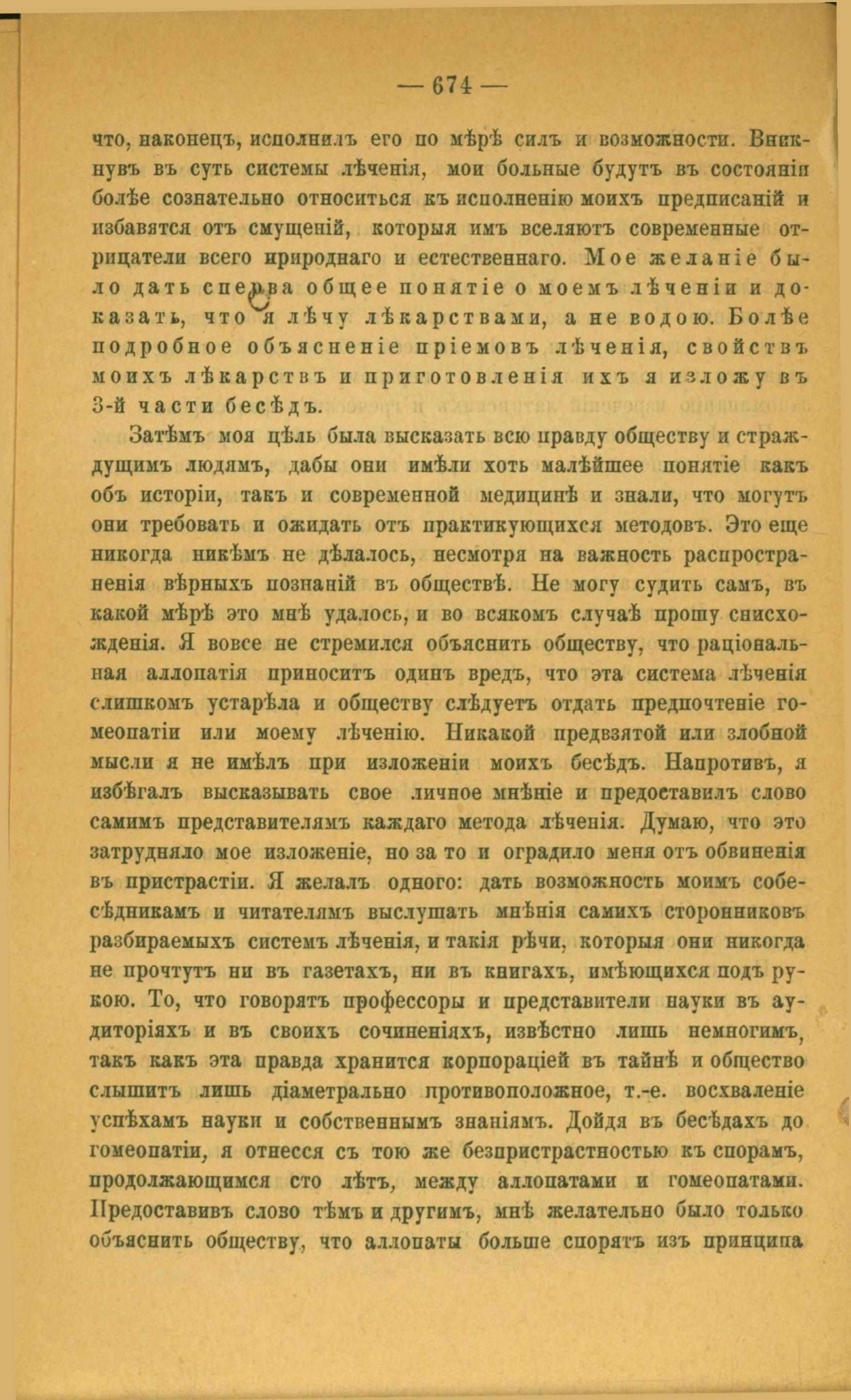 — 674 —

что, наконецъ, исполнилъ его по мѣрѣ силъ и возможности. Вникнувъ въ суть системы лѣченія, мои больные будутъ въ состояніи болѣе сознательно относиться къ исполненію моихъ предписаній и избавятся отъ смущеній, которыя имъ вселяютъ современные отрицатели всего природнаго и естественнаго. Мое желаніе было дать сперва общее понятіе о моемъ лѣченіи и доказать, что я лѣчу лѣкарствами, а не водою. Болѣе подробное объясненіе пріемовъ лѣченія, свойствъ моихъ лѣкарствъ и приготовленія ихъ я изложу въ 3-й части бесѣдъ.

Затѣмъ моя цѣль была высказать всю правду обществу и страждущимъ людямъ, дабы они имѣли хоть малѣйшее понятіе какъ объ исторіи, такъ и современной медицинѣ и знали, что могутъ они требовать и ожидать отъ практикующихся методовъ. Это еще никогда никѣмъ не дѣлалось, несмотря на важность распространенія вѣрныхъ познаній въ обществѣ. Не могу судить самъ, въ какой мѣрѣ это мнѣ удалось, и во всякомъ случаѣ прошу снисхожденія. Я вовсе не стремился объяснить обществу, что раціональная аллопатія приноситъ одинъ вредъ, что эта система лѣченія слишкомъ устарѣла и обществу слѣдуетъ отдать предпочтеніе гомеопатіи или моему лѣченію. Никакой предвзятой или злобной мысли я не имѣлъ при изложеніи моихъ бесѣдъ. Напротивъ, я избѣгалъ высказывать свое личное мнѣніе и предоставилъ слово самимъ представителямъ каждаго метода лѣченія. Думаю, что это затрудняло мое изложеніе, но за то и оградило меня отъ обвиненія въ пристрастіи. Я желалъ одного: дать возможность моимъ собесѣдникамъ и читателямъ выслушать мнѣнія самихъ сторонниковъ разбираемыхъ системъ лѣченія, и такія рѣчи, которыя они никогда не прочтутъ ни въ газетахъ, ни въ книгахъ, имѣющихся подъ рукою. То, что говорятъ профессоры и представители науки въ аудиторіяхъ и въ своихъ сочиненіяхъ, извѣстно лишь немногимъ, такъ какъ эта правда хранится корпораціей въ тайнѣ и общество слышитъ лишь діаметрально противоположное, т.-е. восхваленіе успѣхамъ науки и собственнымъ знаніямъ. Дойдя въ бесѣдахъ до гомеопатіи, я отнесся съ тою же безпристрастностью къ спорамъ, продолжающимся сто лѣтъ, между аллопатами и гомеопатами. Предоставивъ слово тѣмъ и другимъ, мнѣ желательно было только объяснить обществу, что аллопаты больше спорятъ изъ принципа